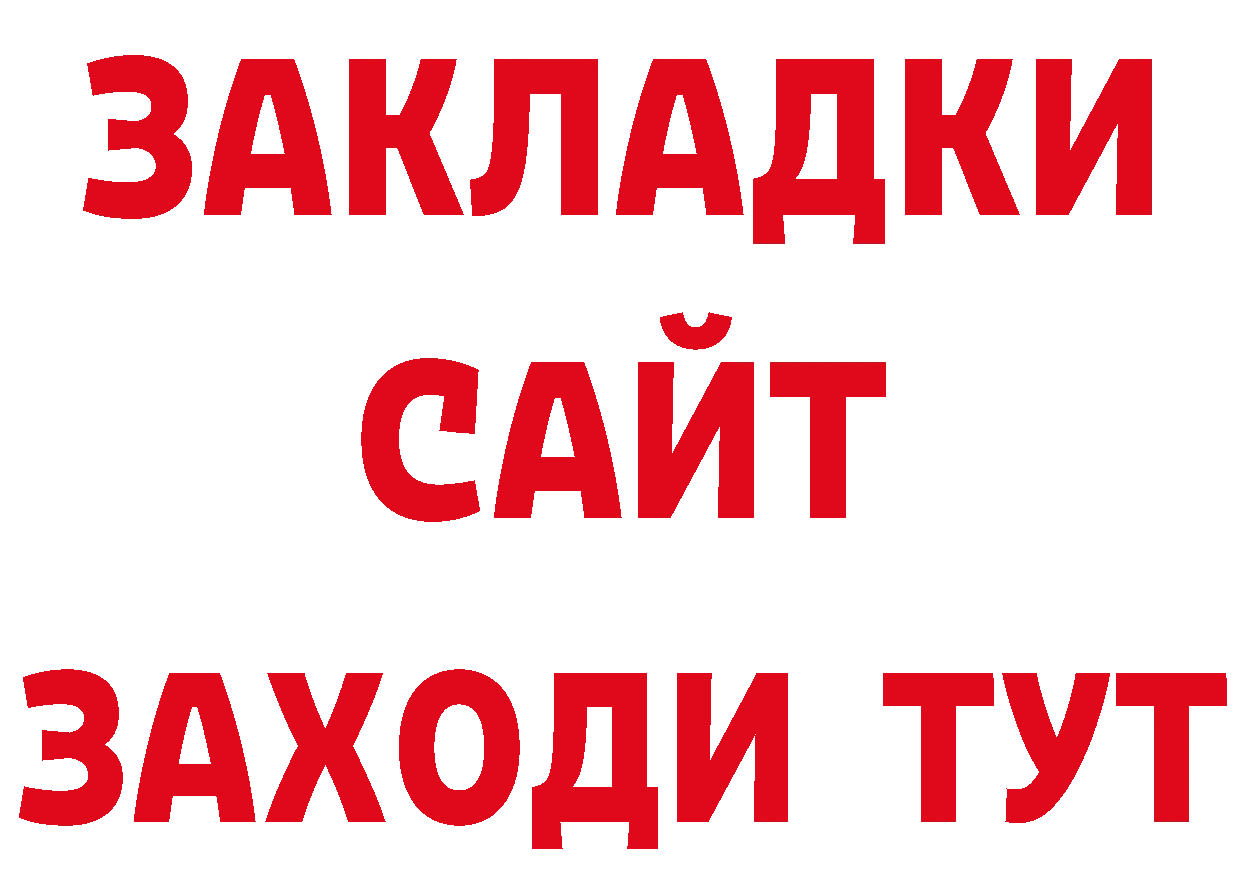 ЗАКЛАДКИ
САЙТ
ЗАХОДИ ТУТ